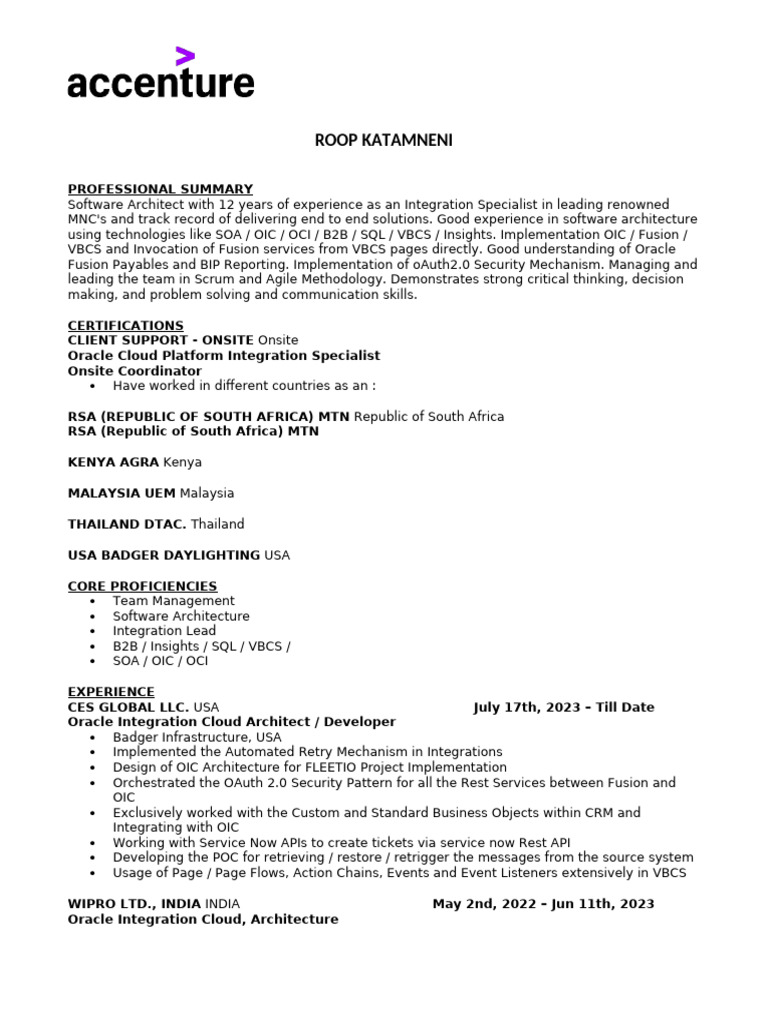 accenture

ROOP KATAMNENI

PROFESSIONAL SUMMARY
Software Architect with 12 years of experience as an Integration Specialist in leading renowned MNC's and track record of delivering end to end solutions. Good experience in software architecture using technologies like SOA / OIC / OCI / B2B / SQL / VBCS / Insights. Implementation OIC / Fusion / VBCS and Invocation of Fusion services from VBCS pages directly. Good understanding of Oracle Fusion Payables and BIP Reporting. Implementation of oAuth2.0 Security Mechanism. Managing and leading the team in Scrum and Agile Methodology. Demonstrates strong critical thinking, decision making, and problem solving and communication skills.

CERTIFICATIONS
CLIENT SUPPORT - ONSITE Onsite
Oracle Cloud Platform Integration Specialist
Onsite Coordinator
• Have worked in different countries as an :

RSA (REPUBLIC OF SOUTH AFRICA) MTN Republic of South Africa
RSA (Republic of South Africa) MTN

KENYA AGRA Kenya

MALAYSIA UEM Malaysia

THAILAND DTAC. Thailand

USA BADGER DAYLIGHTING USA

CORE PROFICIENCIES
• Team Management
• Software Architecture
• Integration Lead
• B2B / Insights / SQL / VBCS /
• SOA / OIC / OCI

EXPERIENCE
CES GLOBAL LLC. USA July 17th, 2023 – Till Date
Oracle Integration Cloud Architect / Developer
• Badger Infrastructure, USA
• Implemented the Automated Retry Mechanism in Integrations
• Design of OIC Architecture for FLEETIO Project Implementation
• Orchestrated the OAuth 2.0 Security Pattern for all the Rest Services between Fusion and OIC
• Exclusively worked with the Custom and Standard Business Objects within CRM and Integrating with OIC
• Working with Service Now APIs to create tickets via service now Rest API
• Developing the POC for retrieving / restore / retrigger the messages from the source system
• Usage of Page / Page Flows, Action Chains, Events and Event Listeners extensively in VBCS

WIPRO LTD., INDIA INDIA May 2nd, 2022 – Jun 11th, 2023
Oracle Integration Cloud, Architecture